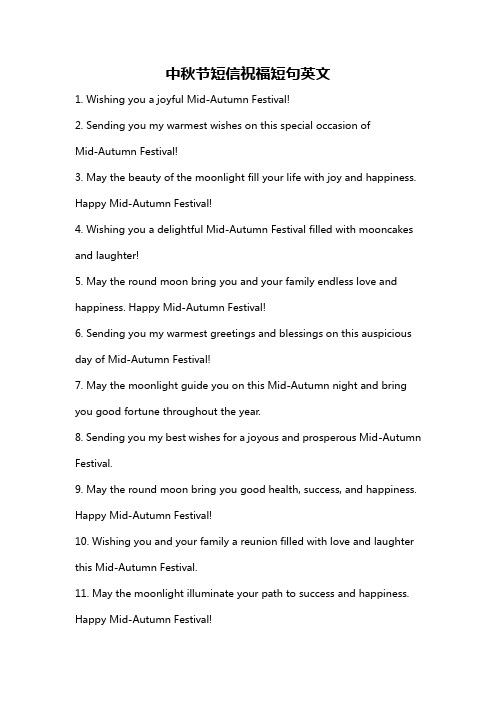 中秋节短信祝福短句英文

1. Wishing you a joyful Mid-Autumn Festival!

2. Sending you my warmest wishes on this special occasion of Mid-Autumn Festival!

3. May the beauty of the moonlight fill your life with joy and happiness. Happy Mid-Autumn Festival!

4. Wishing you a delightful Mid-Autumn Festival filled with mooncakes and laughter!

5. May the round moon bring you and your family endless love and happiness. Happy Mid-Autumn Festival!

6. Sending you my warmest greetings and blessings on this auspicious day of Mid-Autumn Festival!

7. May the moonlight guide you on this Mid-Autumn night and bring you good fortune throughout the year.

8. Sending you my best wishes for a joyous and prosperous Mid-Autumn Festival.

9. May the round moon bring you good health, success, and happiness. Happy Mid-Autumn Festival!

10. Wishing you and your family a reunion filled with love and laughter this Mid-Autumn Festival.

11. May the moonlight illuminate your path to success and happiness. Happy Mid-Autumn Festival!